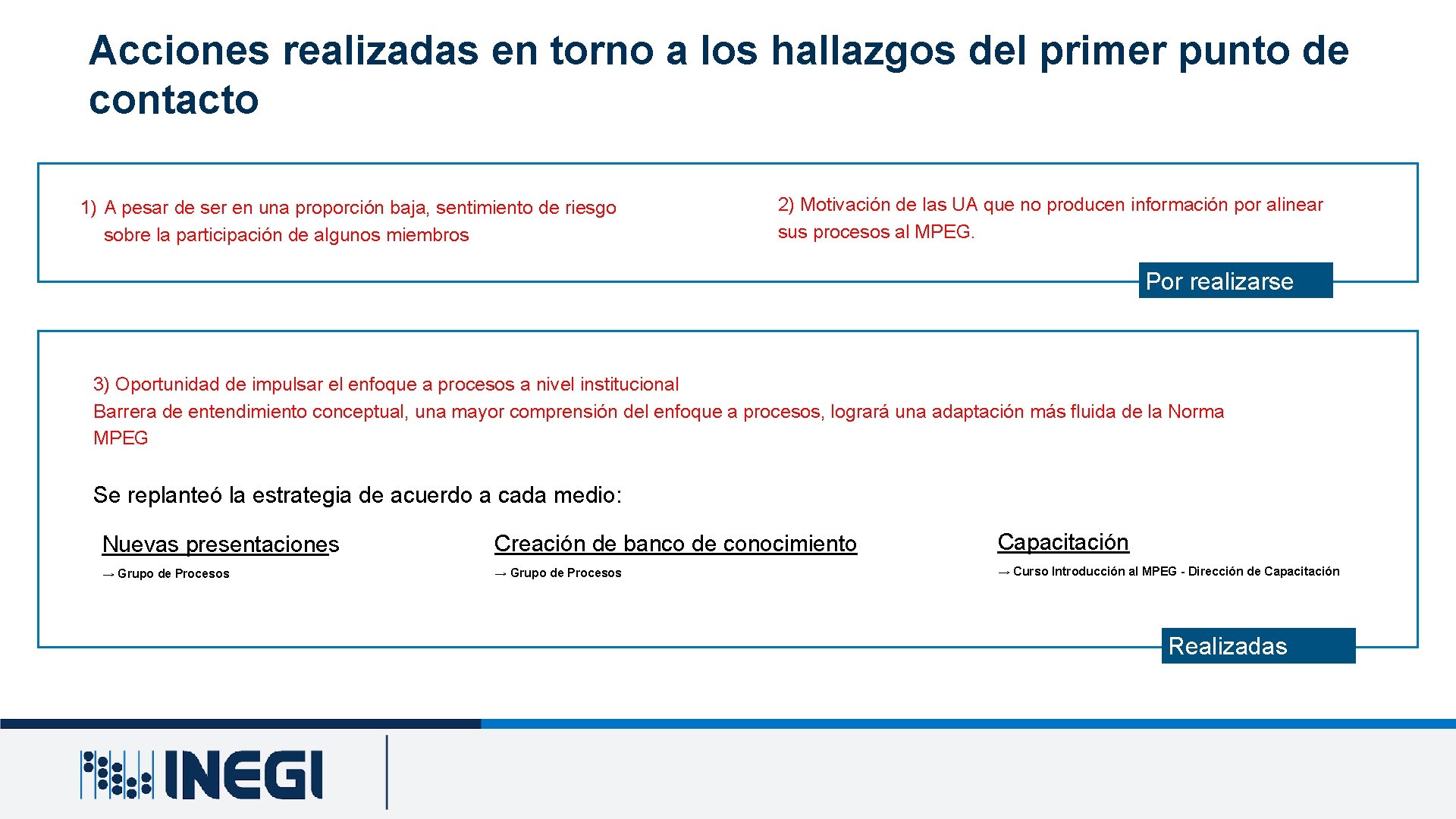 Acciones realizadas en torno a los hallazgos del primer punto de contacto

1) A pesar de ser en una proporción baja, sentimiento de riesgo sobre la participación de algunos miembros

2) Motivación de las UA que no producen información por alinear sus procesos al MPEG.

Por realizarse

3) Oportunidad de impulsar el enfoque a procesos a nivel institucional
Barrera de entendimiento conceptual, una mayor comprensión del enfoque a procesos, logrará una adaptación más fluida de la Norma MPEG

Se replanteó la estrategia de acuerdo a cada medio:

Nuevas presentaciones
→ Grupo de Procesos

Creación de banco de conocimiento
→ Grupo de Procesos

Capacitación
→ Curso Introducción al MPEG - Dirección de Capacitación

Realizadas

INEGI